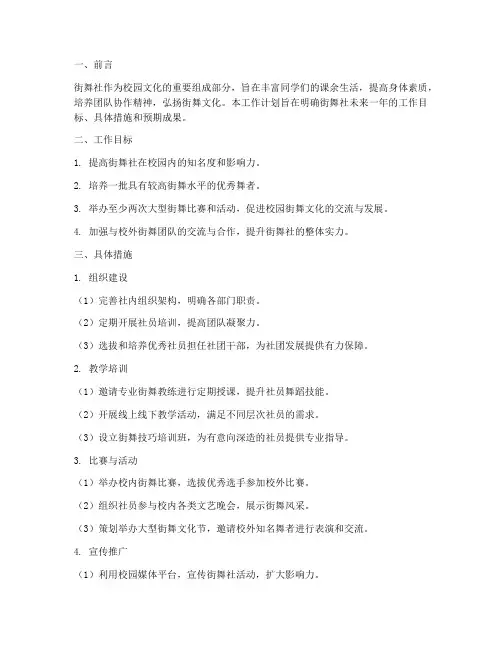 一、前言

街舞社作为校园文化的重要组成部分，旨在丰富同学们的课余生活，提高身体素质，培养团队协作精神，弘扬街舞文化。本工作计划旨在明确街舞社未来一年的工作目标、具体措施和预期成果。

二、工作目标

1. 提高街舞社在校园内的知名度和影响力。

2. 培养一批具有较高街舞水平的优秀舞者。

3. 举办至少两次大型街舞比赛和活动，促进校园街舞文化的交流与发展。

4. 加强与校外街舞团队的交流与合作，提升街舞社的整体实力。

三、具体措施

1. 组织建设

（1）完善社内组织架构，明确各部门职责。

（2）定期开展社员培训，提高团队凝聚力。

（3）选拔和培养优秀社员担任社团干部，为社团发展提供有力保障。

2. 教学培训

（1）邀请专业街舞教练进行定期授课，提升社员舞蹈技能。

（2）开展线上线下教学活动，满足不同层次社员的需求。

（3）设立街舞技巧培训班，为有意向深造的社员提供专业指导。

3. 比赛与活动

（1）举办校内街舞比赛，选拔优秀选手参加校外比赛。

（2）组织社员参与校内各类文艺晚会，展示街舞风采。

（3）策划举办大型街舞文化节，邀请校外知名舞者进行表演和交流。

4. 宣传推广

（1）利用校园媒体平台，宣传街舞社活动，扩大影响力。